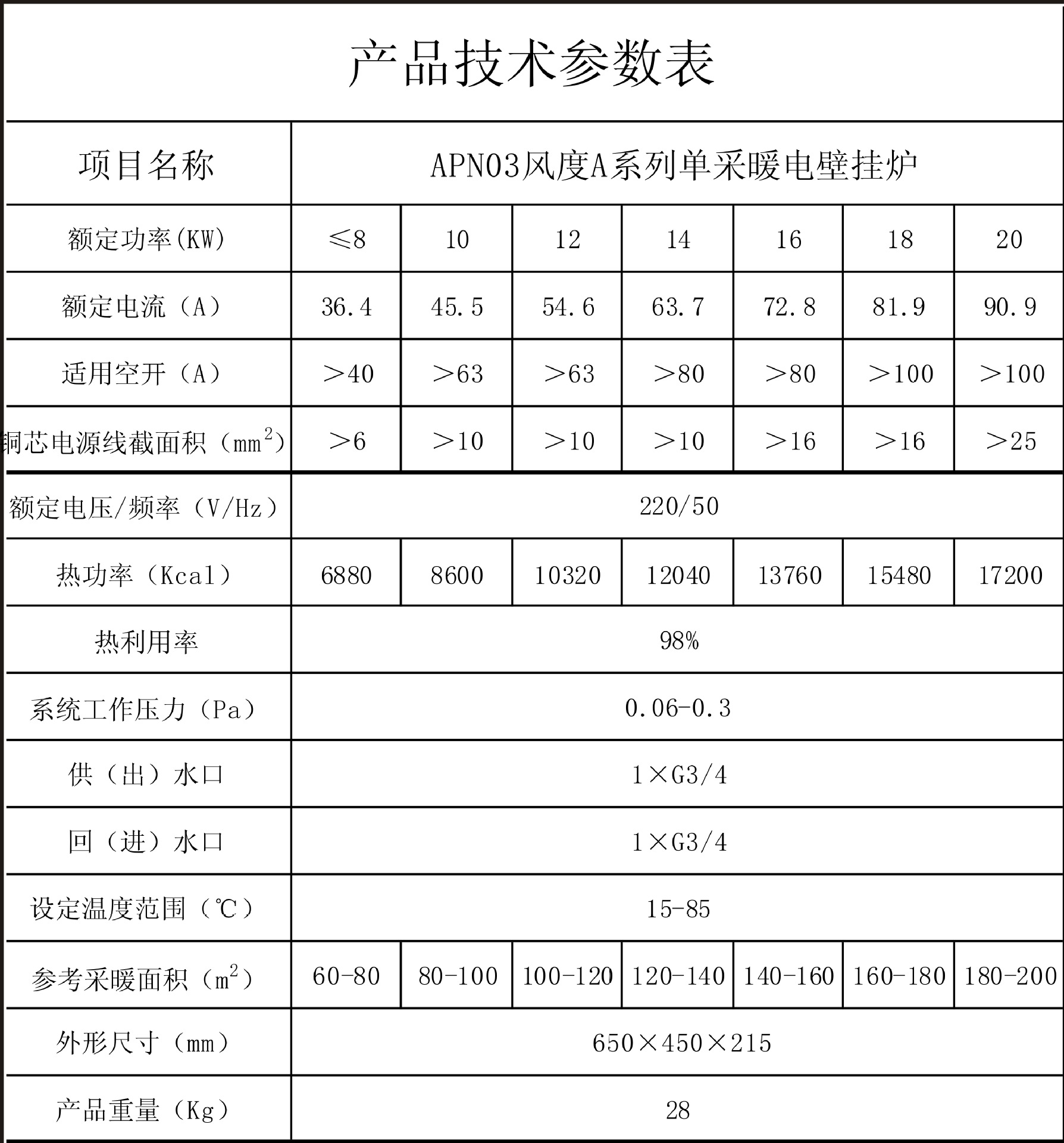 产品技术参数表

| 项目名称 | APN03风度A系列单采暖电壁挂炉 | | | | | | |
|---|---|---|---|---|---|---|---|
| 额定功率(KW) | ≤8 | 10 | 12 | 14 | 16 | 18 | 20 |
| 额定电流（A） | 36.4 | 45.5 | 54.6 | 63.7 | 72.8 | 81.9 | 90.9 |
| 适用空开（A） | ＞40 | ＞63 | ＞63 | ＞80 | ＞80 | ＞100 | ＞100 |
| 铜芯电源线截面积（$mm^2$） | ＞6 | ＞10 | ＞10 | ＞10 | ＞16 | ＞16 | ＞25 |
| 额定电压/频率（V/Hz） | 220/50 | | | | | | |
| 热功率（Kcal） | 6880 | 8600 | 10320 | 12040 | 13760 | 15480 | 17200 |
| 热利用率 | 98% | | | | | | |
| 系统工作压力（Pa） | 0.06-0.3 | | | | | | |
| 供（出）水口 | 1×G3/4 | | | | | | |
| 回（进）水口 | 1×G3/4 | | | | | | |
| 设定温度范围（℃） | 15-85 | | | | | | |
| 参考采暖面积（$m^2$） | 60-80 | 80-100 | 100-120 | 120-140 | 140-160 | 160-180 | 180-200 |
| 外形尺寸（mm） | 650×450×215 | | | | | | |
| 产品重量（Kg） | 28 | | | | | | |